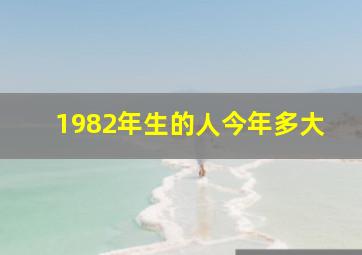 1982年生的人今年多大